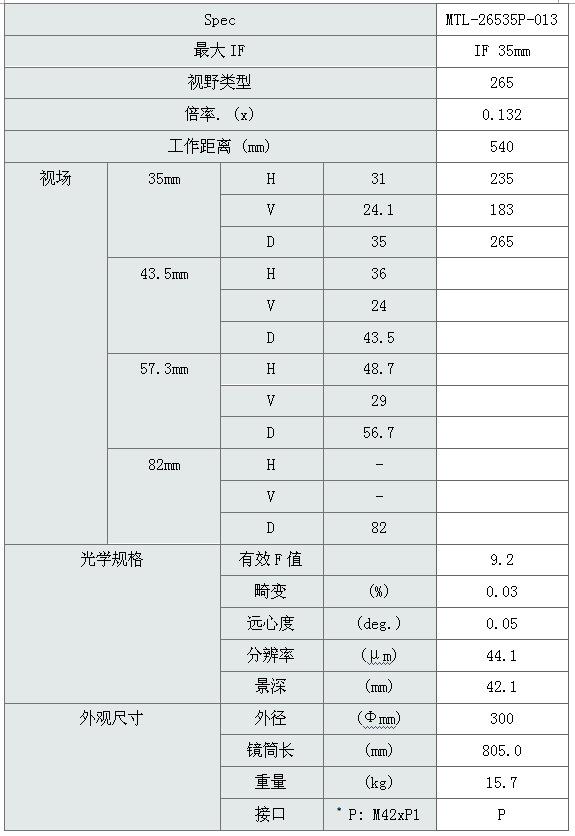 | Spec | | | | MTL-26535P-013 |
|---|---|---|---|---|
| 最大 IF | | | | IF 35mm |
| 视野类型 | | | | 265 |
| 倍率. (x) | | | | 0.132 |
| 工作距离 (mm) | | | | 540 |
| 视场 | 35mm | H | 31 | 235 |
| | | V | 24.1 | 183 |
| | | D | 35 | 265 |
| | 43.5mm | H | 36 | |
| | | V | 24 | |
| | | D | 43.5 | |
| | 57.3mm | H | 48.7 | |
| | | V | 29 | |
| | | D | 56.7 | |
| | 82mm | H | - | |
| | | V | - | |
| | | D | 82 | |
| 光学规格 | | 有效F值 | | 9.2 |
| | | 畸变 | (%) | 0.03 |
| | | 远心度 | (deg.) | 0.05 |
| | | 分辨率 | (μm) | 44.1 |
| | | 景深 | (mm) | 42.1 |
| 外观尺寸 | | 外径 | (Φmm) | 300 |
| | | 镜筒长 | (mm) | 805.0 |
| | | 重量 | (kg) | 15.7 |
| | | 接口 | * P: M42xP1 | P |